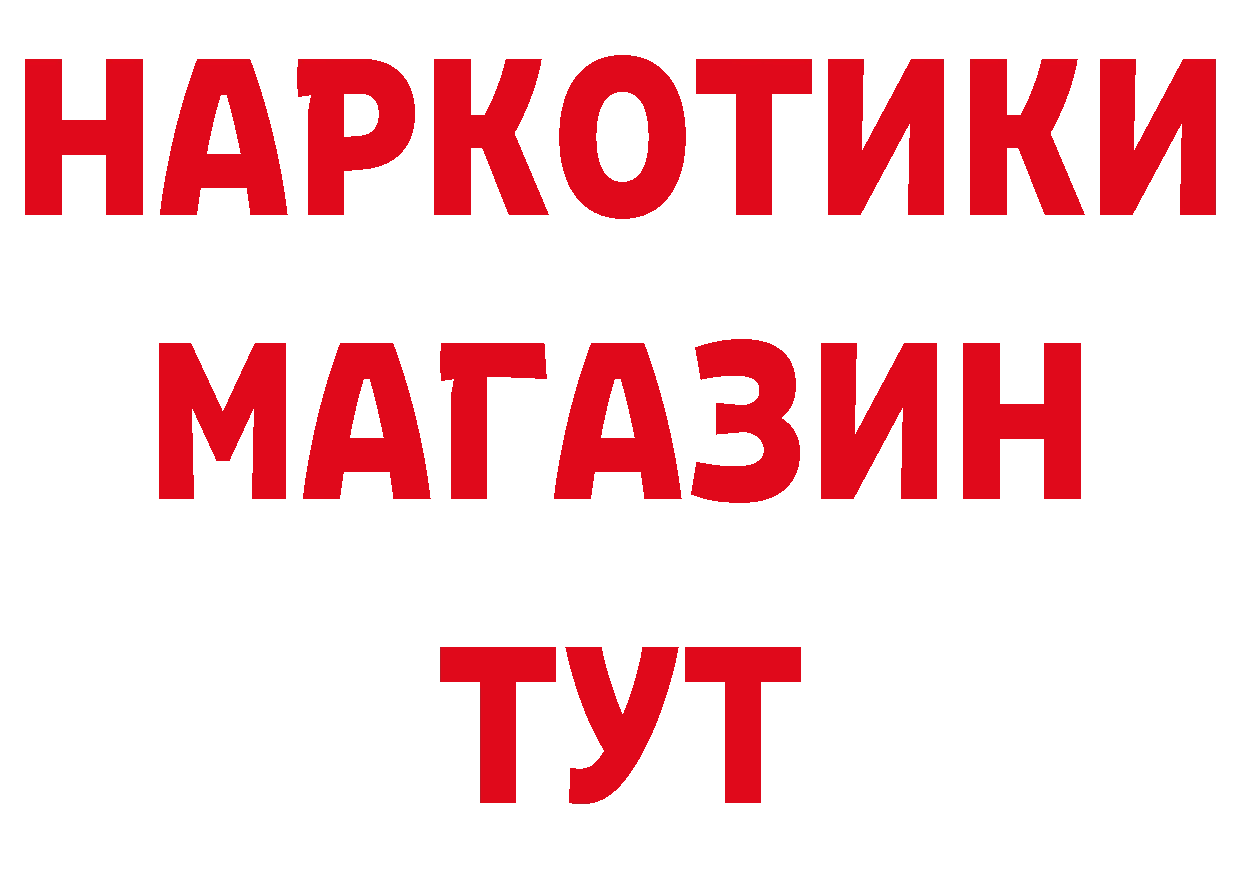 НАРКОТИКИ
МАГАЗИН
ТУТ